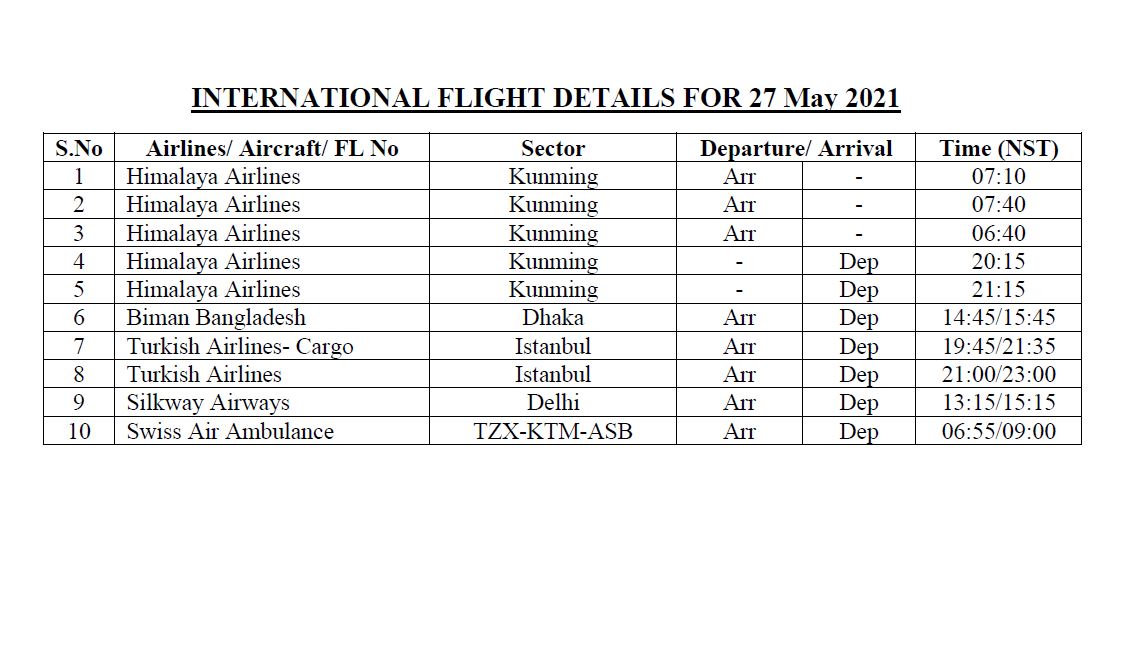 INTERNATIONAL FLIGHT DETAILS FOR 27 May 2021

| S.No | Airlines/ Aircraft/ FL No | Sector | Departure/ Arrival | | Time (NST) |
|---|---|---|---|---|---|
| 1 | Himalaya Airlines | Kunming | Arr | - | 07:10 |
| 2 | Himalaya Airlines | Kunming | Arr | - | 07:40 |
| 3 | Himalaya Airlines | Kunming | Arr | - | 06:40 |
| 4 | Himalaya Airlines | Kunming | - | Dep | 20:15 |
| 5 | Himalaya Airlines | Kunming | - | Dep | 21:15 |
| 6 | Biman Bangladesh | Dhaka | Arr | Dep | 14:45/15:45 |
| 7 | Turkish Airlines- Cargo | Istanbul | Arr | Dep | 19:45/21:35 |
| 8 | Turkish Airlines | Istanbul | Arr | Dep | 21:00/23:00 |
| 9 | Silkway Airways | Delhi | Arr | Dep | 13:15/15:15 |
| 10 | Swiss Air Ambulance | TZX-KTM-ASB | Arr | Dep | 06:55/09:00 |